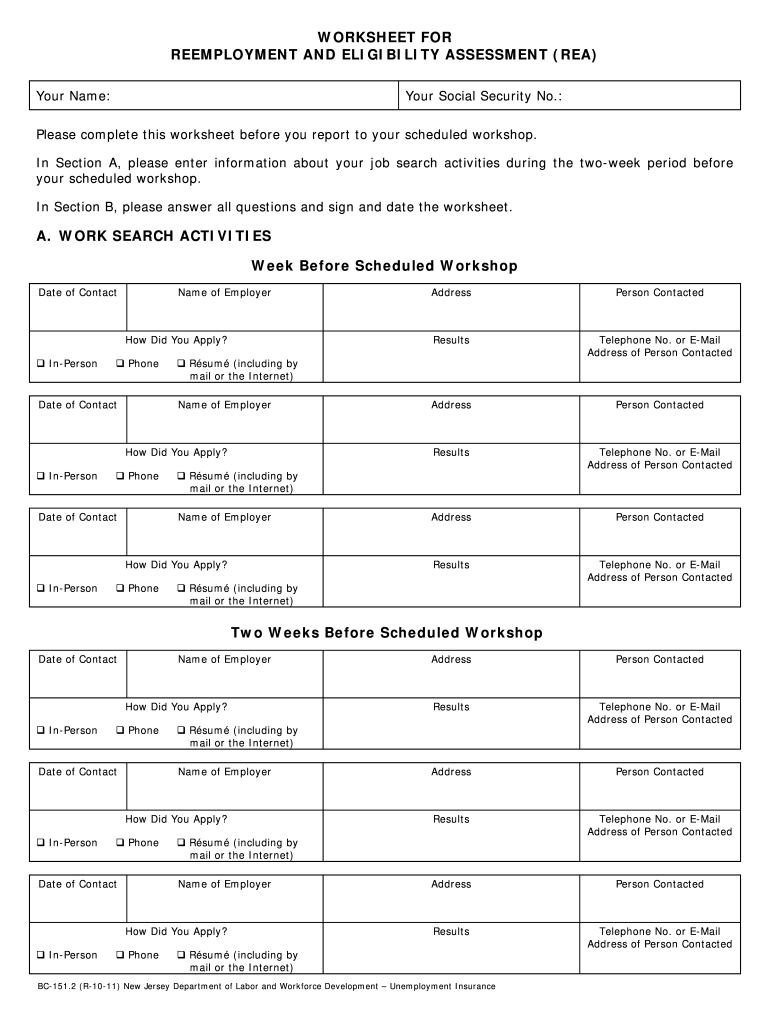 WORKSHEET FOR
REEMPLOYMENT AND ELIGIBILITY ASSESSMENT (REA)

| Your Name: | Your Social Security No.: |
|---|---|

Please complete this worksheet before you report to your scheduled workshop.

In Section A, please enter information about your job search activities during the two-week period before your scheduled workshop.

In Section B, please answer all questions and sign and date the worksheet.

A. WORK SEARCH ACTIVITIES

Week Before Scheduled Workshop

| Date of Contact | Name of Employer | Address | Person Contacted |
|---|---|---|---|
| How Did You Apply? ❑ In-Person ❑ Phone ❑ Résumé (including by mail or the Internet) | | Results | Telephone No. or E-Mail Address of Person Contacted |

| Date of Contact | Name of Employer | Address | Person Contacted |
|---|---|---|---|
| How Did You Apply? ❑ In-Person ❑ Phone ❑ Résumé (including by mail or the Internet) | | Results | Telephone No. or E-Mail Address of Person Contacted |

| Date of Contact | Name of Employer | Address | Person Contacted |
|---|---|---|---|
| How Did You Apply? ❑ In-Person ❑ Phone ❑ Résumé (including by mail or the Internet) | | Results | Telephone No. or E-Mail Address of Person Contacted |

Two Weeks Before Scheduled Workshop

| Date of Contact | Name of Employer | Address | Person Contacted |
|---|---|---|---|
| How Did You Apply? ❑ In-Person ❑ Phone ❑ Résumé (including by mail or the Internet) | | Results | Telephone No. or E-Mail Address of Person Contacted |

| Date of Contact | Name of Employer | Address | Person Contacted |
|---|---|---|---|
| How Did You Apply? ❑ In-Person ❑ Phone ❑ Résumé (including by mail or the Internet) | | Results | Telephone No. or E-Mail Address of Person Contacted |

| Date of Contact | Name of Employer | Address | Person Contacted |
|---|---|---|---|
| How Did You Apply? ❑ In-Person ❑ Phone ❑ Résumé (including by mail or the Internet) | | Results | Telephone No. or E-Mail Address of Person Contacted |

BC-151.2 (R-10-11) New Jersey Department of Labor and Workforce Development – Unemployment Insurance